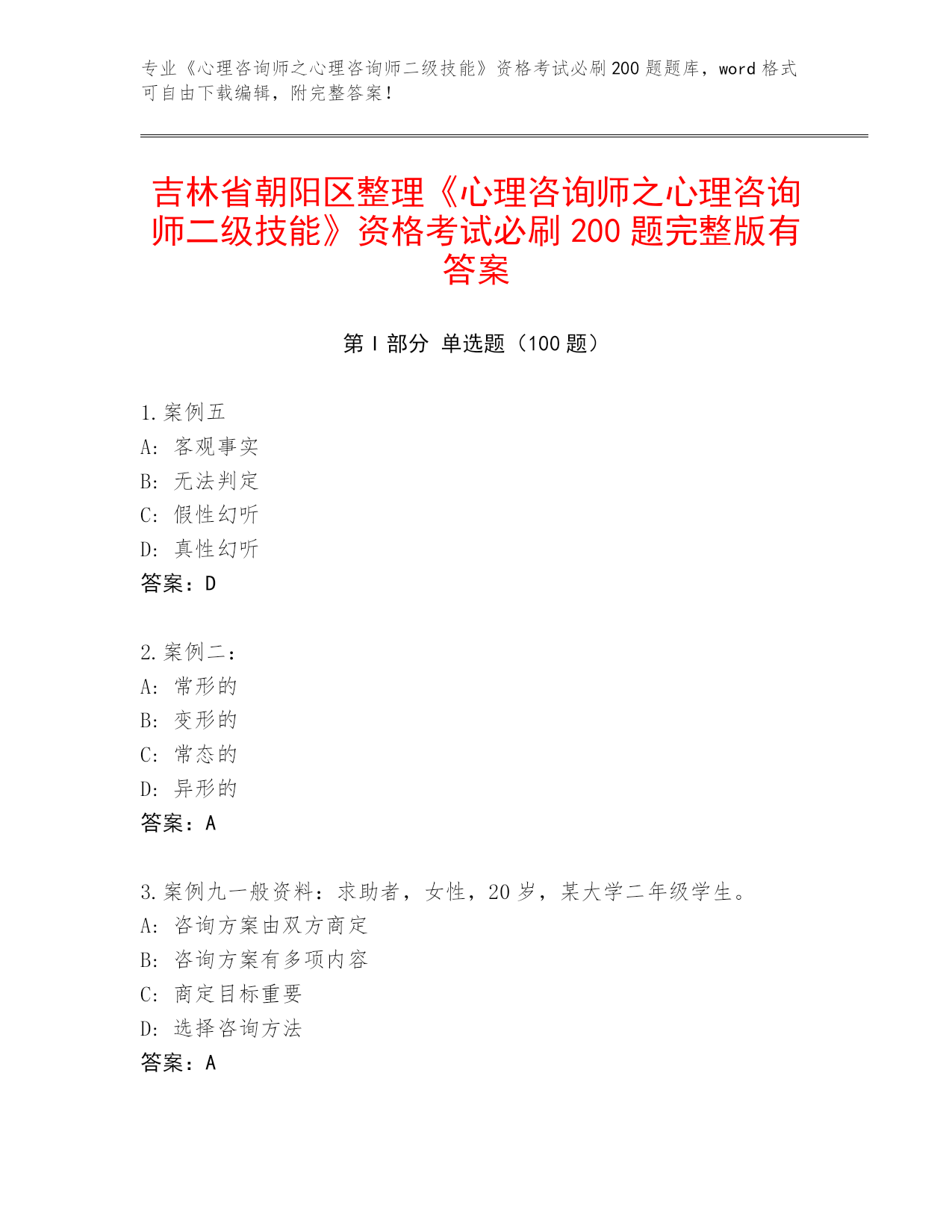 专业《心理咨询师之心理咨询师二级技能》资格考试必刷200题题库，word格式可自由下载编辑，附完整答案！

吉林省朝阳区整理《心理咨询师之心理咨询师二级技能》资格考试必刷200题完整版有答案

第I部分 单选题（100题）

1.案例五
A: 客观事实
B: 无法判定
C: 假性幻听
D: 真性幻听
答案：D

2.案例二：
A: 常形的
B: 变形的
C: 常态的
D: 异形的
答案：A

3.案例九一般资料：求助者，女性，20岁，某大学二年级学生。
A: 咨询方案由双方商定
B: 咨询方案有多项内容
C: 商定目标重要
D: 选择咨询方法
答案：A